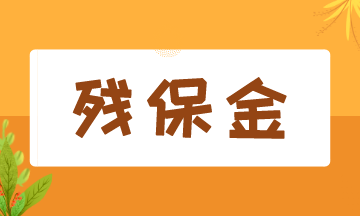 残保金